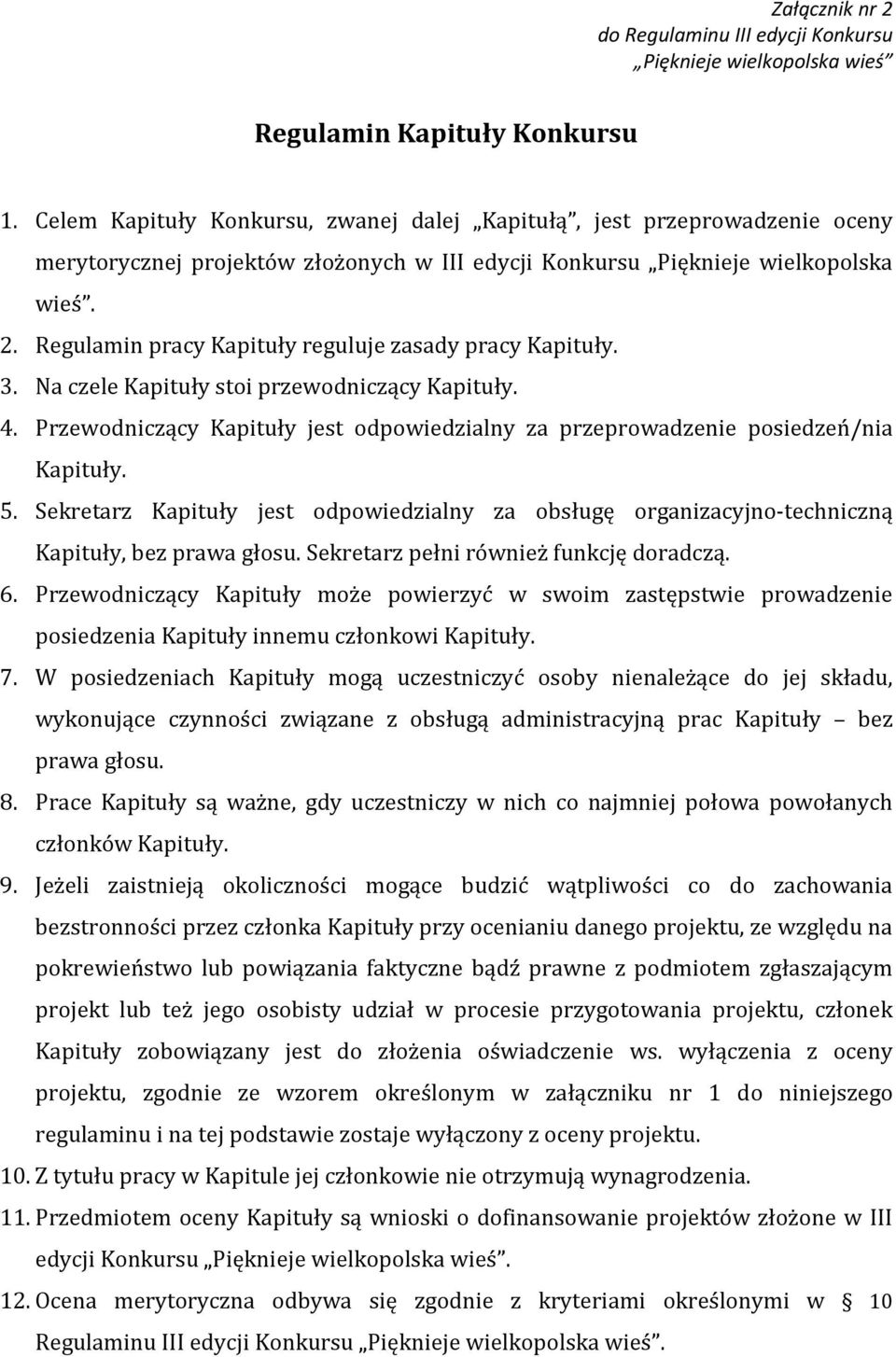 Załącznik nr 2
do Regulaminu III edycji Konkursu
„Pięknieje wielkopolska wieś”

Regulamin Kapituły Konkursu

1. Celem Kapituły Konkursu, zwanej dalej „Kapitułą”, jest przeprowadzenie oceny merytorycznej projektów złożonych w III edycji Konkursu „Pięknieje wielkopolska wieś”.
2. Regulamin pracy Kapituły reguluje zasady pracy Kapituły.
3. Na czele Kapituły stoi przewodniczący Kapituły.
4. Przewodniczący Kapituły jest odpowiedzialny za przeprowadzenie posiedzeń/nia Kapituły.
5. Sekretarz Kapituły jest odpowiedzialny za obsługę organizacyjno-techniczną Kapituły, bez prawa głosu. Sekretarz pełni również funkcję doradczą.
6. Przewodniczący Kapituły może powierzyć w swoim zastępstwie prowadzenie posiedzenia Kapituły innemu członkowi Kapituły.
7. W posiedzeniach Kapituły mogą uczestniczyć osoby nienależące do jej składu, wykonujące czynności związane z obsługą administracyjną prac Kapituły – bez prawa głosu.
8. Prace Kapituły są ważne, gdy uczestniczy w nich co najmniej połowa powołanych członków Kapituły.
9. Jeżeli zaistnieją okoliczności mogące budzić wątpliwości co do zachowania bezstronności przez członka Kapituły przy ocenianiu danego projektu, ze względu na pokrewieństwo lub powiązania faktyczne bądź prawne z podmiotem zgłaszającym projekt lub też jego osobisty udział w procesie przygotowania projektu, członek Kapituły zobowiązany jest do złożenia oświadczenie ws. wyłączenia z oceny projektu, zgodnie ze wzorem określonym w załączniku nr 1 do niniejszego regulaminu i na tej podstawie zostaje wyłączony z oceny projektu.
10. Z tytułu pracy w Kapitule jej członkowie nie otrzymują wynagrodzenia.
11. Przedmiotem oceny Kapituły są wnioski o dofinansowanie projektów złożone w III edycji Konkursu „Pięknieje wielkopolska wieś”.
12. Ocena merytoryczna odbywa się zgodnie z kryteriami określonymi w § 10 Regulaminu III edycji Konkursu „Pięknieje wielkopolska wieś”.